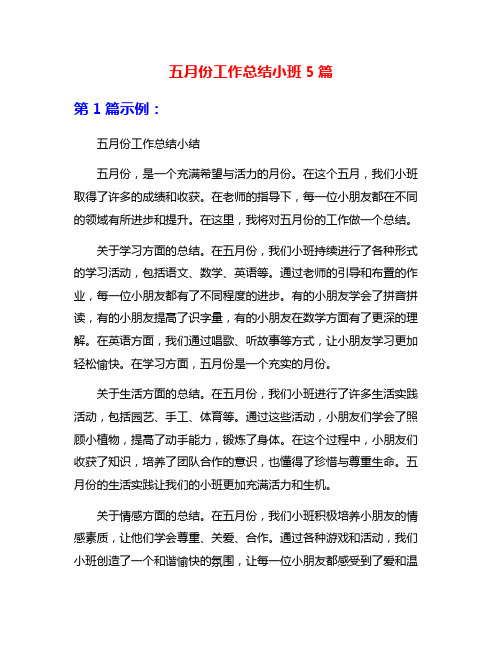 五月份工作总结小班 5 篇

第 1 篇示例：

五月份工作总结小结

五月份，是一个充满希望与活力的月份。在这个五月，我们小班取得了许多的成绩和收获。在老师的指导下，每一位小朋友都在不同的领域有所进步和提升。在这里，我将对五月份的工作做一个总结。

关于学习方面的总结。在五月份，我们小班持续进行了各种形式的学习活动，包括语文、数学、英语等。通过老师的引导和布置的作业，每一位小朋友都有了不同程度的进步。有的小朋友学会了拼音拼读，有的小朋友提高了识字量，有的小朋友在数学方面有了更深的理解。在英语方面，我们通过唱歌、听故事等方式，让小朋友学习更加轻松愉快。在学习方面，五月份是一个充实的月份。

关于生活方面的总结。在五月份，我们小班进行了许多生活实践活动，包括园艺、手工、体育等。通过这些活动，小朋友们学会了照顾小植物，提高了动手能力，锻炼了身体。在这个过程中，小朋友们收获了知识，培养了团队合作的意识，也懂得了珍惜与尊重生命。五月份的生活实践让我们的小班更加充满活力和生机。

关于情感方面的总结。在五月份，我们小班积极培养小朋友的情感素质，让他们学会尊重、关爱、合作。通过各种游戏和活动，我们小班创造了一个和谐愉快的氛围，让每一位小朋友都感受到了爱和温